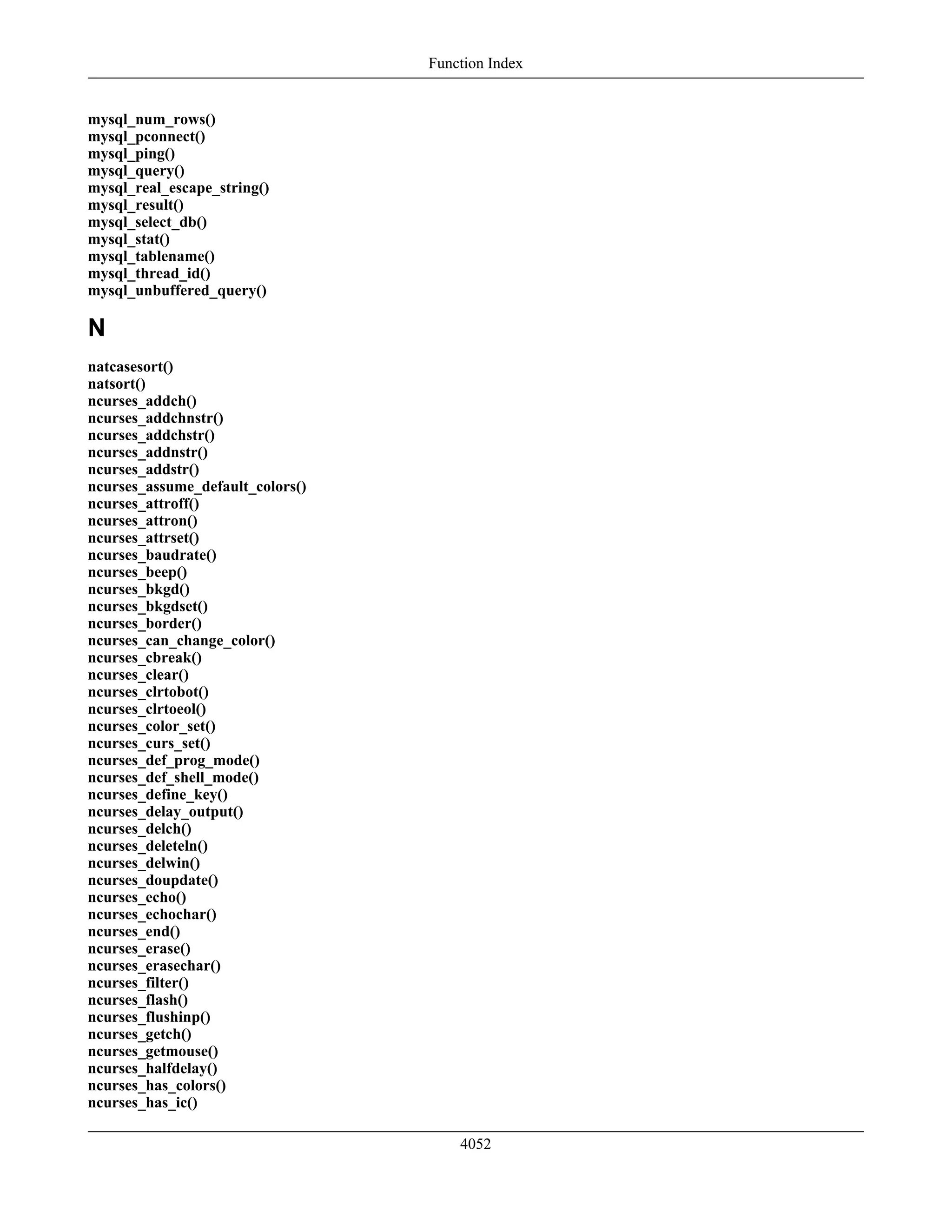 Function Index

mysql_num_rows()
mysql_pconnect()
mysql_ping()
mysql_query()
mysql_real_escape_string()
mysql_result()
mysql_select_db()
mysql_stat()
mysql_tablename()
mysql_thread_id()
mysql_unbuffered_query()

N

natcasesort()
natsort()
ncurses_addch()
ncurses_addchnstr()
ncurses_addchstr()
ncurses_addnstr()
ncurses_addstr()
ncurses_assume_default_colors()
ncurses_attroff()
ncurses_attron()
ncurses_attrset()
ncurses_baudrate()
ncurses_beep()
ncurses_bkgd()
ncurses_bkgdset()
ncurses_border()
ncurses_can_change_color()
ncurses_cbreak()
ncurses_clear()
ncurses_clrtobot()
ncurses_clrtoeol()
ncurses_color_set()
ncurses_curs_set()
ncurses_def_prog_mode()
ncurses_def_shell_mode()
ncurses_define_key()
ncurses_delay_output()
ncurses_delch()
ncurses_deleteln()
ncurses_delwin()
ncurses_doupdate()
ncurses_echo()
ncurses_echochar()
ncurses_end()
ncurses_erase()
ncurses_erasechar()
ncurses_filter()
ncurses_flash()
ncurses_flushinp()
ncurses_getch()
ncurses_getmouse()
ncurses_halfdelay()
ncurses_has_colors()
ncurses_has_ic()

4052